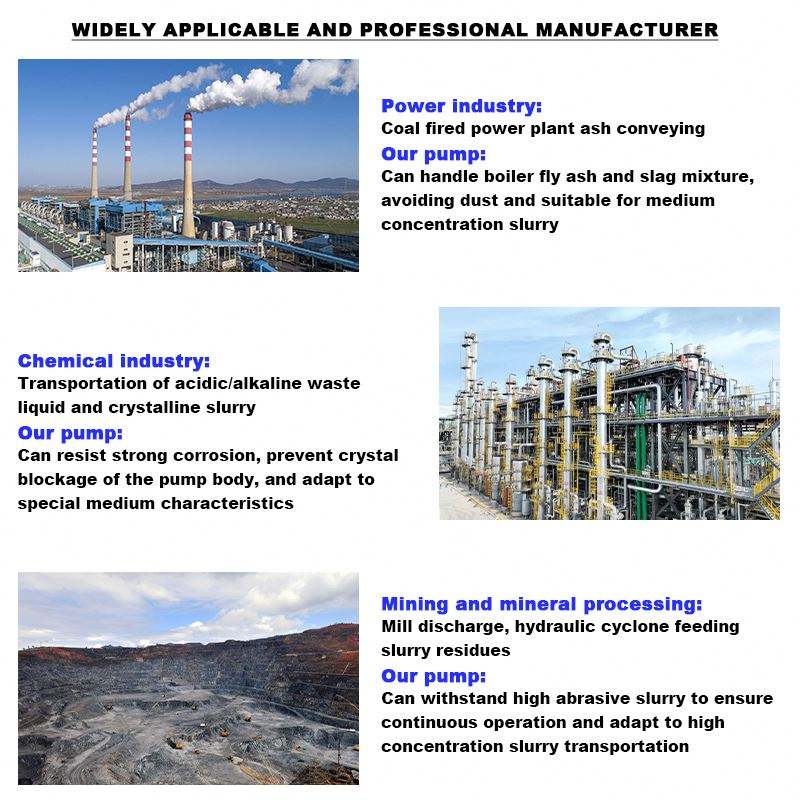 WIDELY APPLICABLE AND PROFESSIONAL MANUFACTURER

Power industry:
Coal fired power plant ash conveying
Our pump:
Can handle boiler fly ash and slag mixture, avoiding dust and suitable for medium concentration slurry

Chemical industry:
Transportation of acidic/alkaline waste liquid and crystalline slurry
Our pump:
Can resist strong corrosion, prevent crystal blockage of the pump body, and adapt to special medium characteristics

Mining and mineral processing:
Mill discharge, hydraulic cyclone feeding slurry residues
Our pump:
Can withstand high abrasive slurry to ensure continuous operation and adapt to high concentration slurry transportation